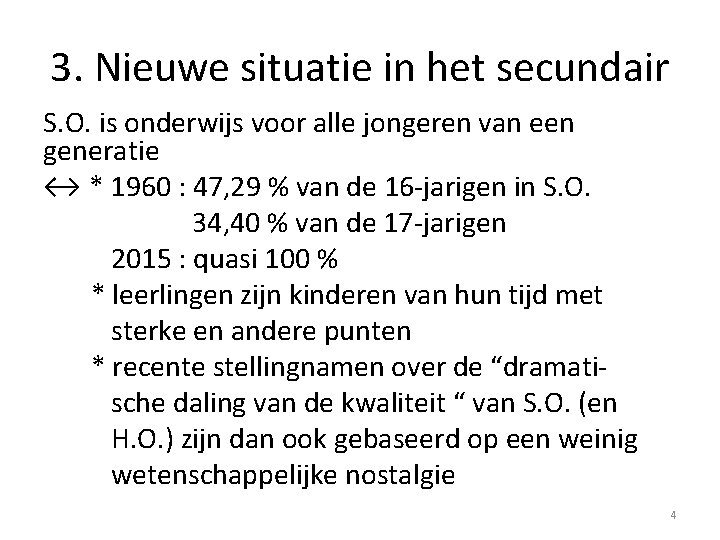 3. Nieuwe situatie in het secundair

S.O. is onderwijs voor alle jongeren van een generatie

↔ * 1960 : 47,29 % van de 16-jarigen in S.O.
34,40 % van de 17-jarigen
2015 : quasi 100 %

* leerlingen zijn kinderen van hun tijd met sterke en andere punten

* recente stellingnamen over de "dramatische daling van de kwaliteit " van S.O. (en H.O.) zijn dan ook gebaseerd op een weinig wetenschappelijke nostalgie

4